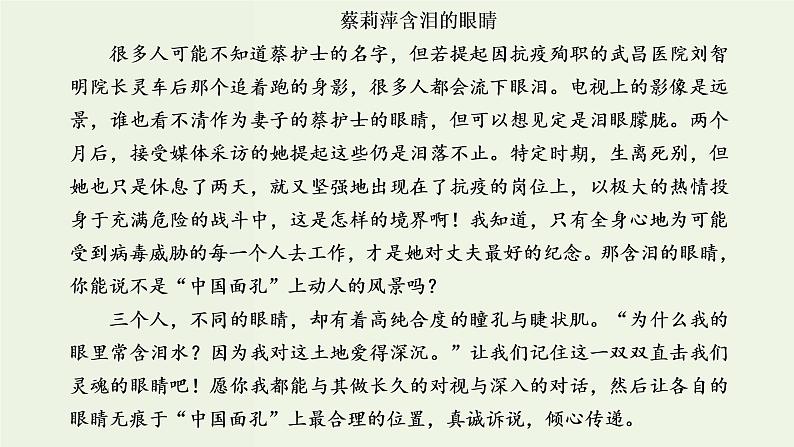 蔡莉萍含泪的眼睛

很多人可能不知道蔡护士的名字，但若提起因抗疫殉职的武昌医院刘智明院长灵车后那个追着跑的身影，很多人都会流下眼泪。电视上的影像是远景，谁也看不清作为妻子的蔡护士的眼睛，但可以想见定是泪眼朦胧。两个月后，接受媒体采访的她提起这些仍是泪落不止。特定时期，生离死别，但她也只是休息了两天，就又坚强地出现在了抗疫的岗位上，以极大的热情投身于充满危险的战斗中，这是怎样的境界啊！我知道，只有全身心地为可能受到病毒威胁的每一个人去工作，才是她对丈夫最好的纪念。那含泪的眼睛，你能说不是“中国面孔”上动人的风景吗？

三个人，不同的眼睛，却有着高纯合度的瞳孔与睫状肌。“为什么我的眼里常含泪水？因为我对这土地爱得深沉。”让我们记住这一双双直击我们灵魂的眼睛吧！愿你我都能与其做长久的对视与深入的对话，然后让各自的眼睛无痕于“中国面孔”上最合理的位置，真诚诉说，倾心传递。